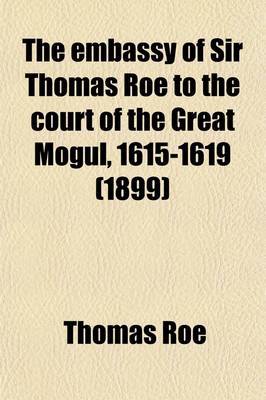 The embassy of Sir Thomas Roe to the court of the Great Mogul, 1615-1619 (1899)

Thomas Roe